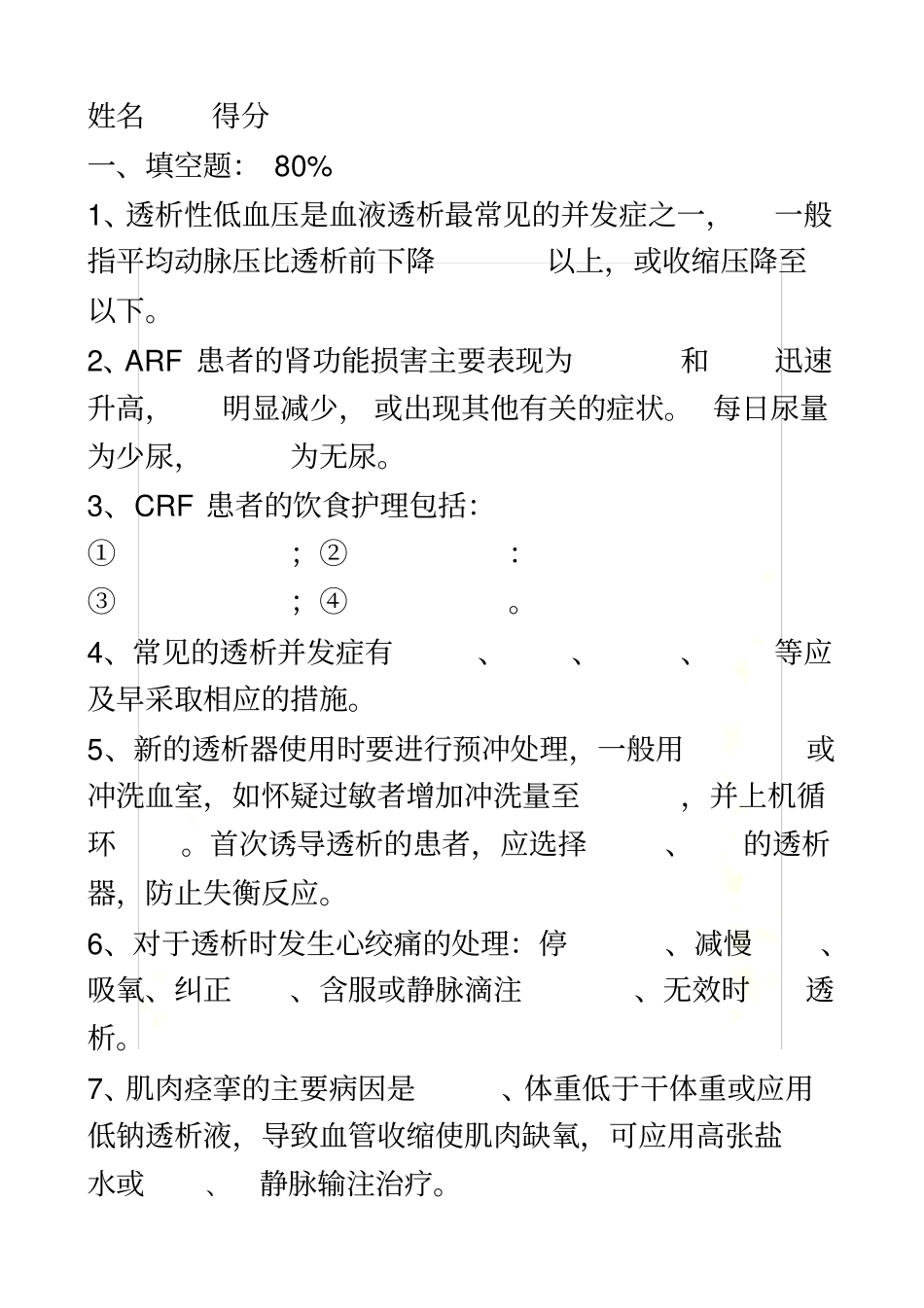 姓名 得分

一、填空题： 80%

1、透析性低血压是血液透析最常见的并发症之一， 一般指平均动脉压比透析前下降 以上，或收缩压降至 以下。

2、ARF 患者的肾功能损害主要表现为 和 迅速升高， 明显减少，或出现其他有关的症状。 每日尿量 为少尿， 为无尿。

3、CRF 患者的饮食护理包括：

① ；② ：

③ ；④ 。

4、常见的透析并发症有 、 、 、 等应及早采取相应的措施。

5、新的透析器使用时要进行预冲处理，一般用 或 冲洗血室，如怀疑过敏者增加冲洗量至 ，并上机循环 。首次诱导透析的患者，应选择 、 的透析器，防止失衡反应。

6、对于透析时发生心绞痛的处理：停 、减慢 、吸氧、纠正 、含服或静脉滴注 、无效时 透析。

7、肌肉痉挛的主要病因是 、体重低于干体重或应用低钠透析液，导致血管收缩使肌肉缺氧，可应用高张盐水或 、 静脉输注治疗。